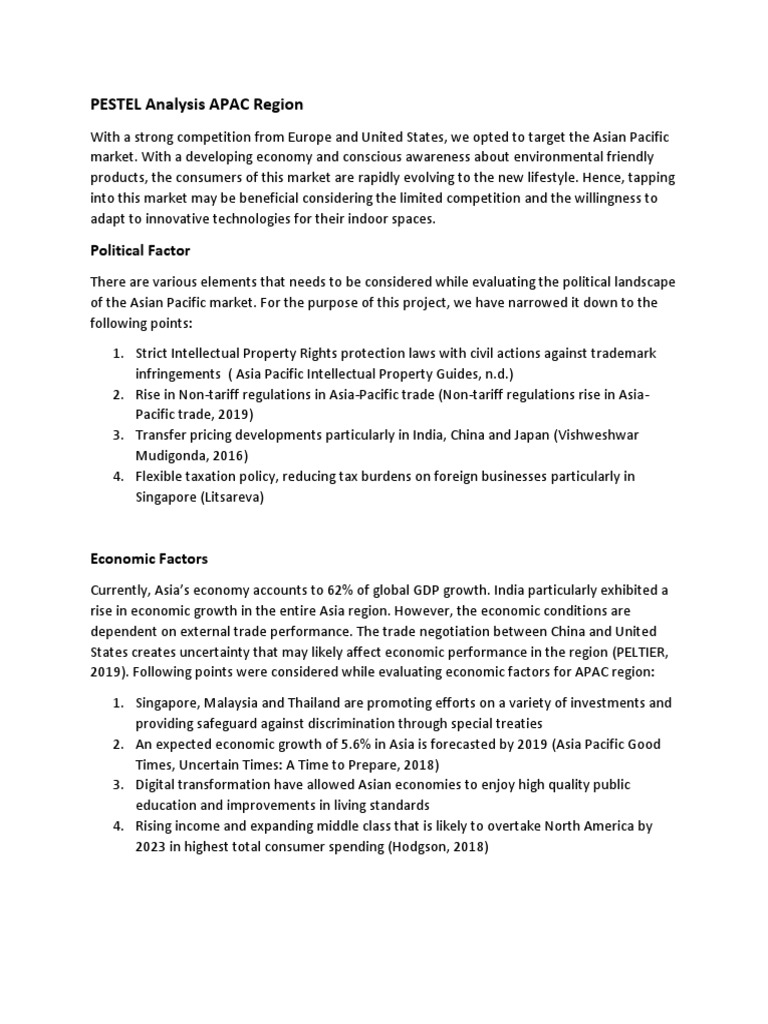 PESTEL Analysis APAC Region

With a strong competition from Europe and United States, we opted to target the Asian Pacific market. With a developing economy and conscious awareness about environmental friendly products, the consumers of this market are rapidly evolving to the new lifestyle. Hence, tapping into this market may be beneficial considering the limited competition and the willingness to adapt to innovative technologies for their indoor spaces.

Political Factor

There are various elements that needs to be considered while evaluating the political landscape of the Asian Pacific market. For the purpose of this project, we have narrowed it down to the following points:

1. Strict Intellectual Property Rights protection laws with civil actions against trademark infringements ( Asia Pacific Intellectual Property Guides, n.d.)
2. Rise in Non-tariff regulations in Asia-Pacific trade (Non-tariff regulations rise in Asia-Pacific trade, 2019)
3. Transfer pricing developments particularly in India, China and Japan (Vishweshwar Mudigonda, 2016)
4. Flexible taxation policy, reducing tax burdens on foreign businesses particularly in Singapore (Litsareva)

Economic Factors

Currently, Asia's economy accounts to 62% of global GDP growth. India particularly exhibited a rise in economic growth in the entire Asia region. However, the economic conditions are dependent on external trade performance. The trade negotiation between China and United States creates uncertainty that may likely affect economic performance in the region (PELTIER, 2019). Following points were considered while evaluating economic factors for APAC region:

1. Singapore, Malaysia and Thailand are promoting efforts on a variety of investments and providing safeguard against discrimination through special treaties
2. An expected economic growth of 5.6% in Asia is forecasted by 2019 (Asia Pacific Good Times, Uncertain Times: A Time to Prepare, 2018)
3. Digital transformation have allowed Asian economies to enjoy high quality public education and improvements in living standards
4. Rising income and expanding middle class that is likely to overtake North America by 2023 in highest total consumer spending (Hodgson, 2018)